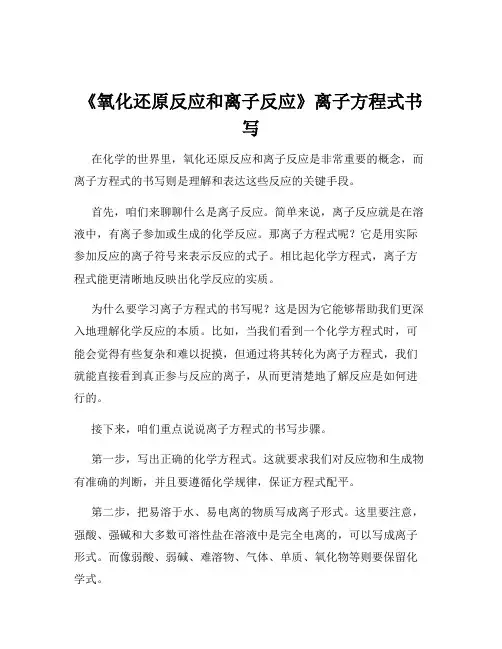 《氧化还原反应和离子反应》离子方程式书写

在化学的世界里，氧化还原反应和离子反应是非常重要的概念，而离子方程式的书写则是理解和表达这些反应的关键手段。

首先，咱们来聊聊什么是离子反应。简单来说，离子反应就是在溶液中，有离子参加或生成的化学反应。那离子方程式呢？它是用实际参加反应的离子符号来表示反应的式子。相比起化学方程式，离子方程式能更清晰地反映出化学反应的实质。

为什么要学习离子方程式的书写呢？这是因为它能够帮助我们更深入地理解化学反应的本质。比如，当我们看到一个化学方程式时，可能会觉得有些复杂和难以捉摸，但通过将其转化为离子方程式，我们就能直接看到真正参与反应的离子，从而更清楚地了解反应是如何进行的。

接下来，咱们重点说说离子方程式的书写步骤。

第一步，写出正确的化学方程式。这就要求我们对反应物和生成物有准确的判断，并且要遵循化学规律，保证方程式配平。

第二步，把易溶于水、易电离的物质写成离子形式。这里要注意，强酸、强碱和大多数可溶性盐在溶液中是完全电离的，可以写成离子形式。而像弱酸、弱碱、难溶物、气体、单质、氧化物等则要保留化学式。